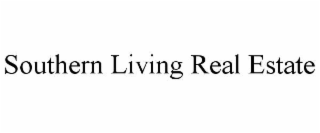 Southern Living Real Estate